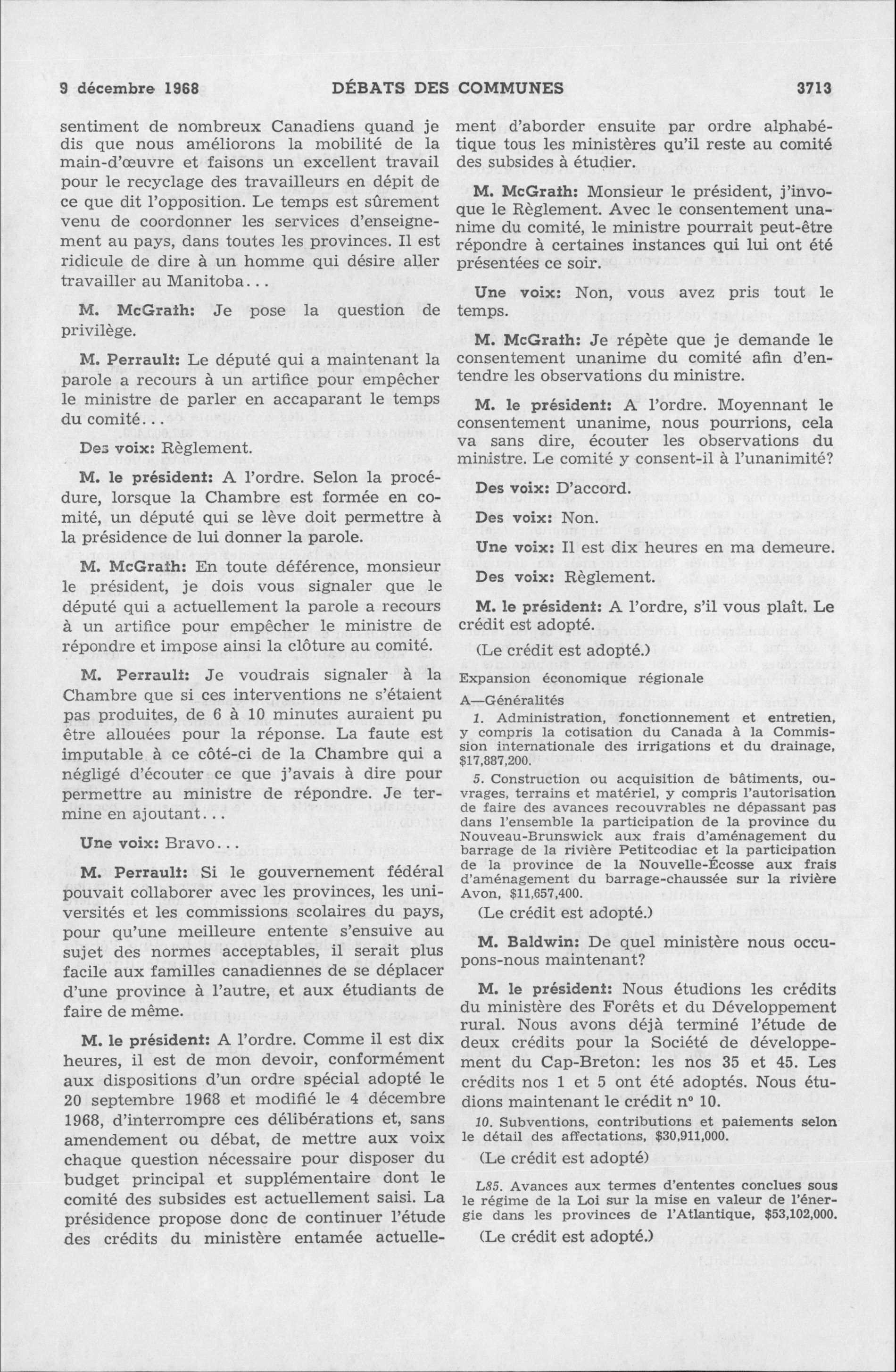 9 décembre 1968 DÉBATS DES COMMUNES 3713

sentiment de nombreux Canadiens quand je dis que nous améliorons la mobilité de la main-d'œuvre et faisons un excellent travail pour le recyclage des travailleurs en dépit de ce que dit l'opposition. Le temps est sûrement venu de coordonner les services d'enseignement au pays, dans toutes les provinces. Il est ridicule de dire à un homme qui désire aller travailler au Manitoba...

M. McGrath: Je pose la question de privilège.

M. Perrault: Le député qui a maintenant la parole a recours à un artifice pour empêcher le ministre de parler en accaparant le temps du comité...

Des voix: Règlement.

M. le président: A l'ordre. Selon la procédure, lorsque la Chambre est formée en comité, un député qui se lève doit permettre à la présidence de lui donner la parole.

M. McGrath: En toute déférence, monsieur le président, je dois vous signaler que le député qui a actuellement la parole a recours à un artifice pour empêcher le ministre de répondre et impose ainsi la clôture au comité.

M. Perrault: Je voudrais signaler à la Chambre que si ces interventions ne s'étaient pas produites, de 6 à 10 minutes auraient pu être allouées pour la réponse. La faute est imputable à ce côté-ci de la Chambre qui a négligé d'écouter ce que j'avais à dire pour permettre au ministre de répondre. Je termine en ajoutant...

Une voix: Bravo...

M. Perrault: Si le gouvernement fédéral pouvait collaborer avec les provinces, les universités et les commissions scolaires du pays, pour qu'une meilleure entente s'ensuive au sujet des normes acceptables, il serait plus facile aux familles canadiennes de se déplacer d'une province à l'autre, et aux étudiants de faire de même.

M. le président: A l'ordre. Comme il est dix heures, il est de mon devoir, conformément aux dispositions d'un ordre spécial adopté le 20 septembre 1968 et modifié le 4 décembre 1968, d'interrompre ces délibérations et, sans amendement ou débat, de mettre aux voix chaque question nécessaire pour disposer du budget principal et supplémentaire dont le comité des subsides est actuellement saisi. La présidence propose donc de continuer l'étude des crédits du ministère entamée actuellement d'aborder ensuite par ordre alphabétique tous les ministères qu'il reste au comité des subsides à étudier.

M. McGrath: Monsieur le président, j'invoque le Règlement. Avec le consentement unanime du comité, le ministre pourrait peut-être répondre à certaines instances qui lui ont été présentées ce soir.

Une voix: Non, vous avez pris tout le temps.

M. McGrath: Je répète que je demande le consentement unanime du comité afin d'entendre les observations du ministre.

M. le président: A l'ordre. Moyennant le consentement unanime, nous pourrions, cela va sans dire, écouter les observations du ministre. Le comité y consent-il à l'unanimité?

Des voix: D'accord.

Des voix: Non.

Une voix: Il est dix heures en ma demeure.

Des voix: Règlement.

M. le président: A l'ordre, s'il vous plaît. Le crédit est adopté.

(Le crédit est adopté.)

Expansion économique régionale

A—Généralités

1. Administration, fonctionnement et entretien, y compris la cotisation du Canada à la Commission internationale des irrigations et du drainage, $17,887,200.

5. Construction ou acquisition de bâtiments, ouvrages, terrains et matériel, y compris l'autorisation de faire des avances recouvrables ne dépassant pas dans l'ensemble la participation de la province du Nouveau-Brunswick aux frais d'aménagement du barrage de la rivière Petitcodiac et la participation de la province de la Nouvelle-Écosse aux frais d'aménagement du barrage-chaussée sur la rivière Avon, $11,657,400.

(Le crédit est adopté.)

M. Baldwin: De quel ministère nous occupons-nous maintenant?

M. le président: Nous étudions les crédits du ministère des Forêts et du Développement rural. Nous avons déjà terminé l'étude de deux crédits pour la Société de développement du Cap-Breton: les nos 35 et 45. Les crédits nos 1 et 5 ont été adoptés. Nous étudions maintenant le crédit no 10.

10. Subventions, contributions et paiements selon le détail des affectations, $30,911,000.

(Le crédit est adopté)

L85. Avances aux termes d'ententes conclues sous le régime de la Loi sur la mise en valeur de l'énergie dans les provinces de l'Atlantique, $53,102,000.

(Le crédit est adopté.)